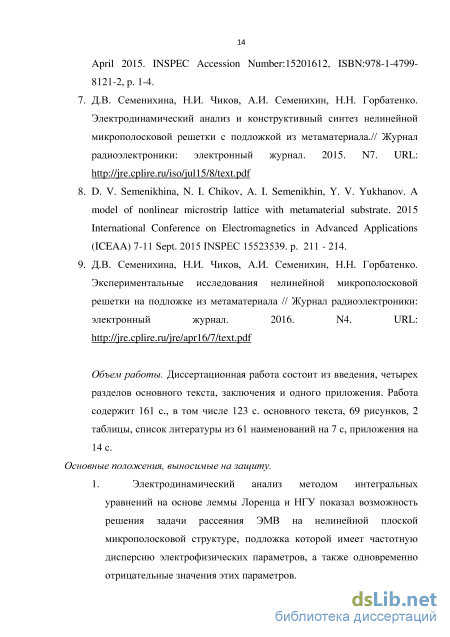 14

April 2015. INSPEC Accession Number:15201612, ISBN:978-1-4799-8121-2, p. 1-4.

7. Д.В. Семенихина, Н.И. Чиков, А.И. Семенихин, Н.Н. Горбатенко. Электродинамический анализ и конструктивный синтез нелинейной микрополосковой решетки с подложкой из метаматериала.// Журнал радиоэлектроники: электронный журнал. 2015. N7. URL: http://jre.cplire.ru/iso/jul15/8/text.pdf

8. D. V. Semenikhina, N. I. Chikov, A. I. Semenikhin, Y. V. Yukhanov. A model of nonlinear microstrip lattice with metamaterial substrate. 2015 International Conference on Electromagnetics in Advanced Applications (ICEAA) 7-11 Sept. 2015 INSPEC 15523539. p. 211 - 214.

9. Д.В. Семенихина, Н.И. Чиков, А.И. Семенихин, Н.Н. Горбатенко. Экспериментальные исследования нелинейной микрополосковой решетки на подложке из метаматериала // Журнал радиоэлектроники: электронный журнал. 2016. N4. URL: http://jre.cplire.ru/jre/apr16/7/text.pdf

Объем работы. Диссертационная работа состоит из введения, четырех разделов основного текста, заключения и одного приложения. Работа содержит 161 с., в том числе 123 с. основного текста, 69 рисунков, 2 таблицы, список литературы из 61 наименований на 7 с, приложения на 14 с.

Основные положения, выносимые на защиту.

1. Электродинамический анализ методом интегральных уравнений на основе леммы Лоренца и НГУ показал возможность решения задачи рассеяния ЭМВ на нелинейной плоской микрополосковой структуре, подложка которой имеет частотную дисперсию электрофизических параметров, а также одновременно отрицательные значения этих параметров.

dsLib.net
библиотека диссертаций